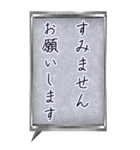 すみません
お願いします